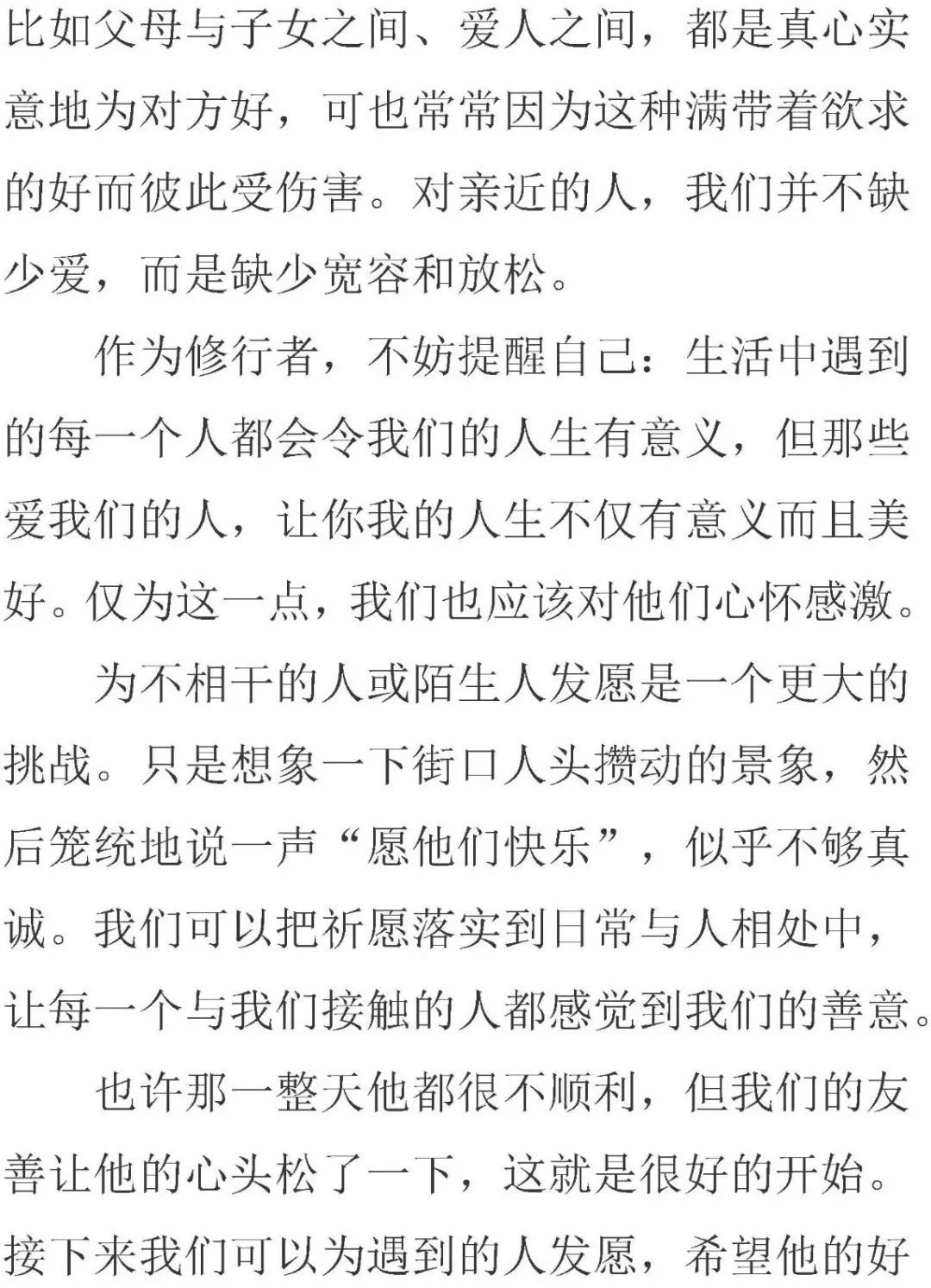 比如父母与子女之间、爱人之间，都是真心实意地为对方好，可也常常因为这种满带着欲求的好而彼此受伤害。对亲近的人，我们并不缺少爱，而是缺少宽容和放松。

作为修行者，不妨提醒自己：生活中遇到的每一个人都会令我们的人生有意义，但那些爱我们的人，让你我的人生不仅有意义而且美好。仅为这一点，我们也应该对他们心怀感激。

为不相干的人或陌生人发愿是一个更大的挑战。只是想象一下街口人头攒动的景象，然后笼统地说一声“愿他们快乐”，似乎不够真诚。我们可以把祈愿落实到日常与人相处中，让每一个与我们接触的人都感觉到我们的善意。

也许那一整天他都很不顺利，但我们的友善让他的心头松了一下，这就是很好的开始。接下来我们可以为遇到的人发愿，希望他的好